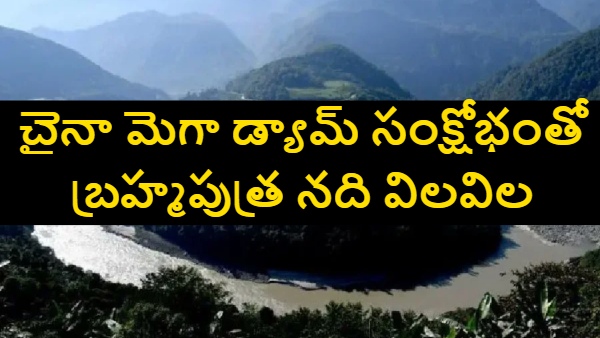 చైనా మెగా డ్యామ్ సంక్షోభంతో
బ్రహ్మపుత్ర నది విలవిల